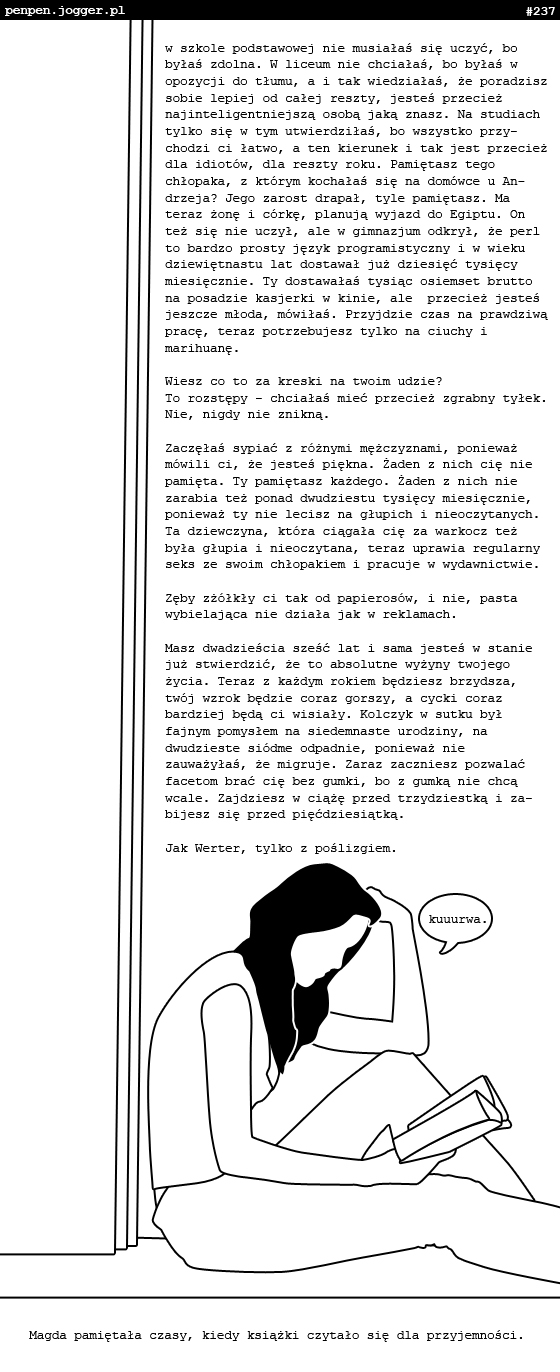 penpen.jogger.pl

#237

w szkole podstawowej nie musiałaś się uczyć, bo byłaś zdolna. W liceum nie chciałaś, bo byłaś w opozycji do tłumu, a i tak wiedziałaś, że poradzisz sobie lepiej od całej reszty, jesteś przecież najinteligentniejszą osobą jaką znasz. Na studiach tylko się w tym utwierdziłaś, bo wszystko przychodzi ci łatwo, a ten kierunek i tak jest przecież dla idiotów, dla reszty roku. Pamiętasz tego chłopaka, z którym kochałaś się na domówce u Andrzeja? Jego zarost drapał, tyle pamiętasz. Ma teraz żonę i córkę, planują wyjazd do Egiptu. On też się nie uczył, ale w gimnazjum odkrył, że perl to bardzo prosty język programistyczny i w wieku dziewiętnastu lat dostawał już dziesięć tysięcy miesięcznie. Ty dostawałaś tysiąc osiemset brutto na posadzie kasjerki w kinie, ale przecież jesteś jeszcze młoda, mówiłaś. Przyjdzie czas na prawdziwą pracę, teraz potrzebujesz tylko na ciuchy i marihuanę.

Wiesz co to za kreski na twoim udzie?
To rozstępy - chciałaś mieć przecież zgrabny tyłek. Nie, nigdy nie znikną.

Zaczęłaś sypiać z różnymi mężczyznami, ponieważ mówili ci, że jesteś piękna. Żaden z nich cię nie pamięta. Ty pamiętasz każdego. Żaden z nich nie zarabia też ponad dwudziestu tysięcy miesięcznie, ponieważ ty nie lecisz na głupich i nieoczytanych. Ta dziewczyna, która ciągała cię za warkocz też była głupia i nieoczytana, teraz uprawia regularny seks ze swoim chłopakiem i pracuje w wydawnictwie.

Zęby zżółkły ci tak od papierosów, i nie, pasta wybielająca nie działa jak w reklamach.

Masz dwadzieścia sześć lat i sama jesteś w stanie już stwierdzić, że to absolutne wyżyny twojego życia. Teraz z każdym rokiem będziesz brzydsza, twój wzrok będzie coraz gorszy, a cycki coraz bardziej będą ci wisiały. Kolczyk w sutku był fajnym pomysłem na siedemnaste urodziny, na dwudzieste siódme odpadnie, ponieważ nie zauważyłaś, że migruje. Zaraz zaczniesz pozwalać facetom brać cię bez gumki, bo z gumką nie chcą wcale. Zajdziesz w ciążę przed trzydziestką i zabijesz się przed pięćdziesiątką.

Jak Werter, tylko z poślizgiem.

kuuurwa.

Magda pamiętała czasy, kiedy książki czytało się dla przyjemności.